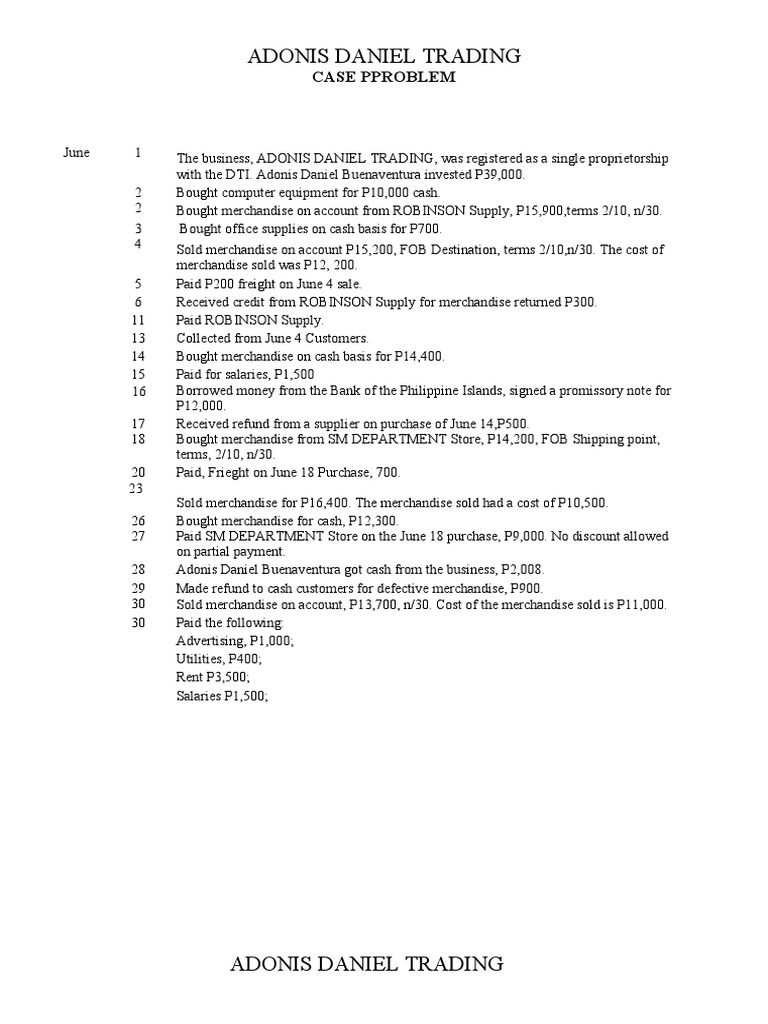 ADONIS DANIEL TRADING
CASE PPROBLEM

June 1 The business, ADONIS DANIEL TRADING, was registered as a single proprietorship with the DTI. Adonis Daniel Buenaventura invested P39,000.
2 Bought computer equipment for P10,000 cash.
2 Bought merchandise on account from ROBINSON Supply, P15,900,terms 2/10, n/30.
3 Bought office supplies on cash basis for P700.
4 Sold merchandise on account P15,200, FOB Destination, terms 2/10,n/30. The cost of merchandise sold was P12, 200.
5 Paid P200 freight on June 4 sale.
6 Received credit from ROBINSON Supply for merchandise returned P300.
11 Paid ROBINSON Supply.
13 Collected from June 4 Customers.
14 Bought merchandise on cash basis for P14,400.
15 Paid for salaries, P1,500
16 Borrowed money from the Bank of the Philippine Islands, signed a promissory note for P12,000.
17 Received refund from a supplier on purchase of June 14,P500.
18 Bought merchandise from SM DEPARTMENT Store, P14,200, FOB Shipping point, terms, 2/10, n/30.
20 Paid, Frieght on June 18 Purchase, 700.
23 Sold merchandise for P16,400. The merchandise sold had a cost of P10,500.
26 Bought merchandise for cash, P12,300.
27 Paid SM DEPARTMENT Store on the June 18 purchase, P9,000. No discount allowed on partial payment.
28 Adonis Daniel Buenaventura got cash from the business, P2,008.
29 Made refund to cash customers for defective merchandise, P900.
30 Sold merchandise on account, P13,700, n/30. Cost of the merchandise sold is P11,000.
30 Paid the following:
Advertising, P1,000;
Utilities, P400;
Rent P3,500;
Salaries P1,500;

ADONIS DANIEL TRADING